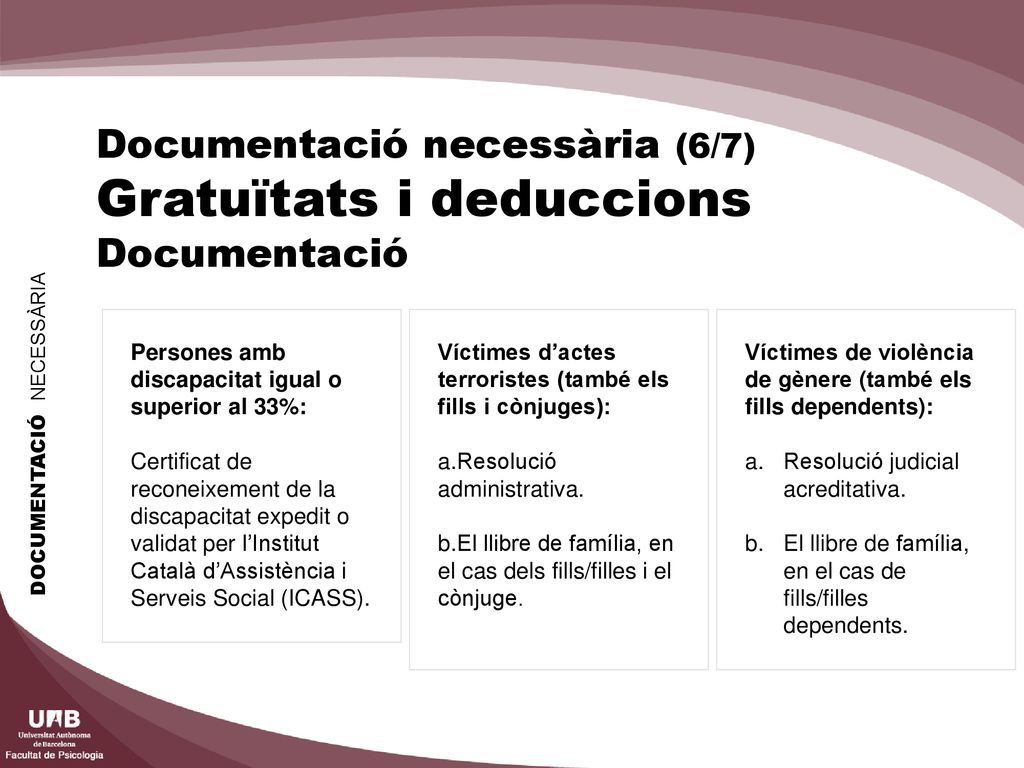 Documentació necessària (6/7)
Gratuïtats i deduccions
Documentació

DOCUMENTACIÓ NECESSÀRIA

Persones amb discapacitat igual o superior al 33%:

Certificat de reconeixement de la discapacitat expedit o validat per l'Institut Català d'Assistència i Serveis Social (ICASS).

Víctimes d'actes terroristes (també els fills i cònjuges):

a.Resolució administrativa.

b.El llibre de família, en el cas dels fills/filles i el cònjuge.

Víctimes de violència de gènere (també els fills dependents):

a. Resolució judicial acreditativa.

b. El llibre de família, en el cas de fills/filles dependents.

UAB
Universitat Autònoma de Barcelona
Facultat de Psicologia